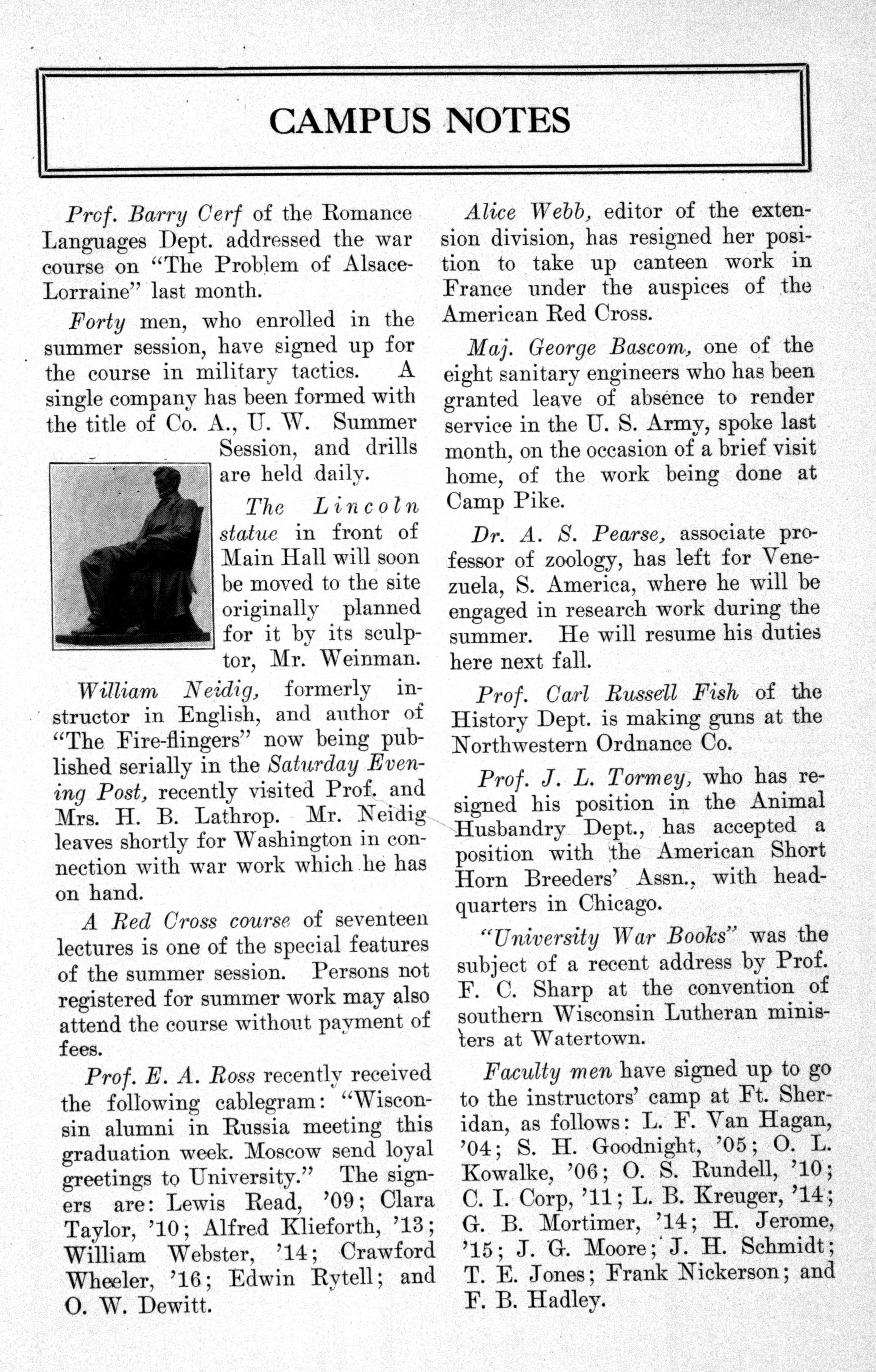 CAMPUS NOTES

Prof. Barry Cerf of the Romance Languages Dept. addressed the war course on "The Problem of Alsace-Lorraine" last month.

Forty men, who enrolled in the summer session, have signed up for the course in military tactics. A single company has been formed with the title of Co. A., U. W. Summer Session, and drills are held daily.

The Lincoln statue in front of Main Hall will soon be moved to the site originally planned for it by its sculptor, Mr. Weinman.

William Neidig, formerly instructor in English, and author of "The Fire-flingers" now being published serially in the Saturday Evening Post, recently visited Prof. and Mrs. H. B. Lathrop. Mr. Neidig leaves shortly for Washington in connection with war work which he has on hand.

A Red Cross course of seventeen lectures is one of the special features of the summer session. Persons not registered for summer work may also attend the course without payment of fees.

Prof. E. A. Ross recently received the following cablegram: "Wisconsin alumni in Russia meeting this graduation week. Moscow send loyal greetings to University." The signers are: Lewis Read, '09; Clara Taylor, '10; Alfred Klieforth, '13; William Webster, '14; Crawford Wheeler, '16; Edwin Rytell; and O. W. Dewitt.

Alice Webb, editor of the extension division, has resigned her position to take up canteen work in France under the auspices of the American Red Cross.

Maj. George Bascom, one of the eight sanitary engineers who has been granted leave of absence to render service in the U. S. Army, spoke last month, on the occasion of a brief visit home, of the work being done at Camp Pike.

Dr. A. S. Pearse, associate professor of zoology, has left for Venezuela, S. America, where he will be engaged in research work during the summer. He will resume his duties here next fall.

Prof. Carl Russell Fish of the History Dept. is making guns at the Northwestern Ordnance Co.

Prof. J. L. Tormey, who has resigned his position in the Animal Husbandry Dept., has accepted a position with the American Short Horn Breeders' Assn., with headquarters in Chicago.

"University War Books" was the subject of a recent address by Prof. F. C. Sharp at the convention of southern Wisconsin Lutheran ministers at Watertown.

Faculty men have signed up to go to the instructors' camp at Ft. Sheridan, as follows: L. F. Van Hagan, '04; S. H. Goodnight, '05; O. L. Kowalke, '06; O. S. Rundell, '10; C. I. Corp, '11; L. B. Kreuger, '14; G. B. Mortimer, '14; H. Jerome, '15; J. G. Moore; J. H. Schmidt; T. E. Jones; Frank Nickerson; and F. B. Hadley.